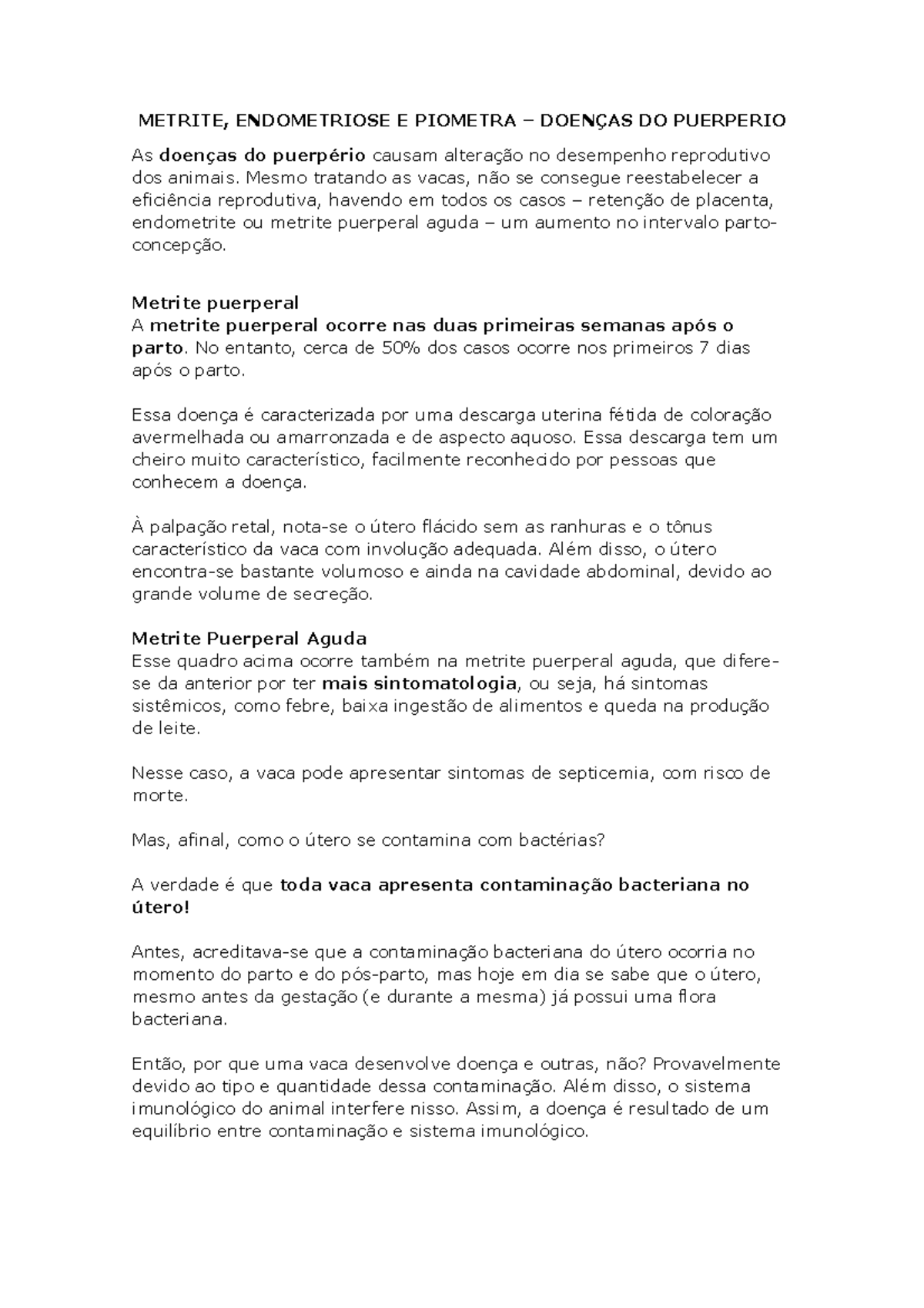 METRITE, ENDOMETRIOSE E PIOMETRA – DOENÇAS DO PUERPERIO

As doenças do puerpério causam alteração no desempenho reprodutivo dos animais. Mesmo tratando as vacas, não se consegue reestabelecer a eficiência reprodutiva, havendo em todos os casos – retenção de placenta, endometrite ou metrite puerperal aguda – um aumento no intervalo parto-concepção.

Metrite puerperal
A metrite puerperal ocorre nas duas primeiras semanas após o parto. No entanto, cerca de 50% dos casos ocorre nos primeiros 7 dias após o parto.

Essa doença é caracterizada por uma descarga uterina fétida de coloração avermelhada ou amarronzada e de aspecto aquoso. Essa descarga tem um cheiro muito característico, facilmente reconhecido por pessoas que conhecem a doença.

À palpação retal, nota-se o útero flácido sem as ranhuras e o tônus característico da vaca com involução adequada. Além disso, o útero encontra-se bastante volumoso e ainda na cavidade abdominal, devido ao grande volume de secreção.

Metrite Puerperal Aguda
Esse quadro acima ocorre também na metrite puerperal aguda, que difere-se da anterior por ter mais sintomatologia, ou seja, há sintomas sistêmicos, como febre, baixa ingestão de alimentos e queda na produção de leite.

Nesse caso, a vaca pode apresentar sintomas de septicemia, com risco de morte.

Mas, afinal, como o útero se contamina com bactérias?

A verdade é que toda vaca apresenta contaminação bacteriana no útero!

Antes, acreditava-se que a contaminação bacteriana do útero ocorria no momento do parto e do pós-parto, mas hoje em dia se sabe que o útero, mesmo antes da gestação (e durante a mesma) já possui uma flora bacteriana.

Então, por que uma vaca desenvolve doença e outras, não? Provavelmente devido ao tipo e quantidade dessa contaminação. Além disso, o sistema imunológico do animal interfere nisso. Assim, a doença é resultado de um equilíbrio entre contaminação e sistema imunológico.